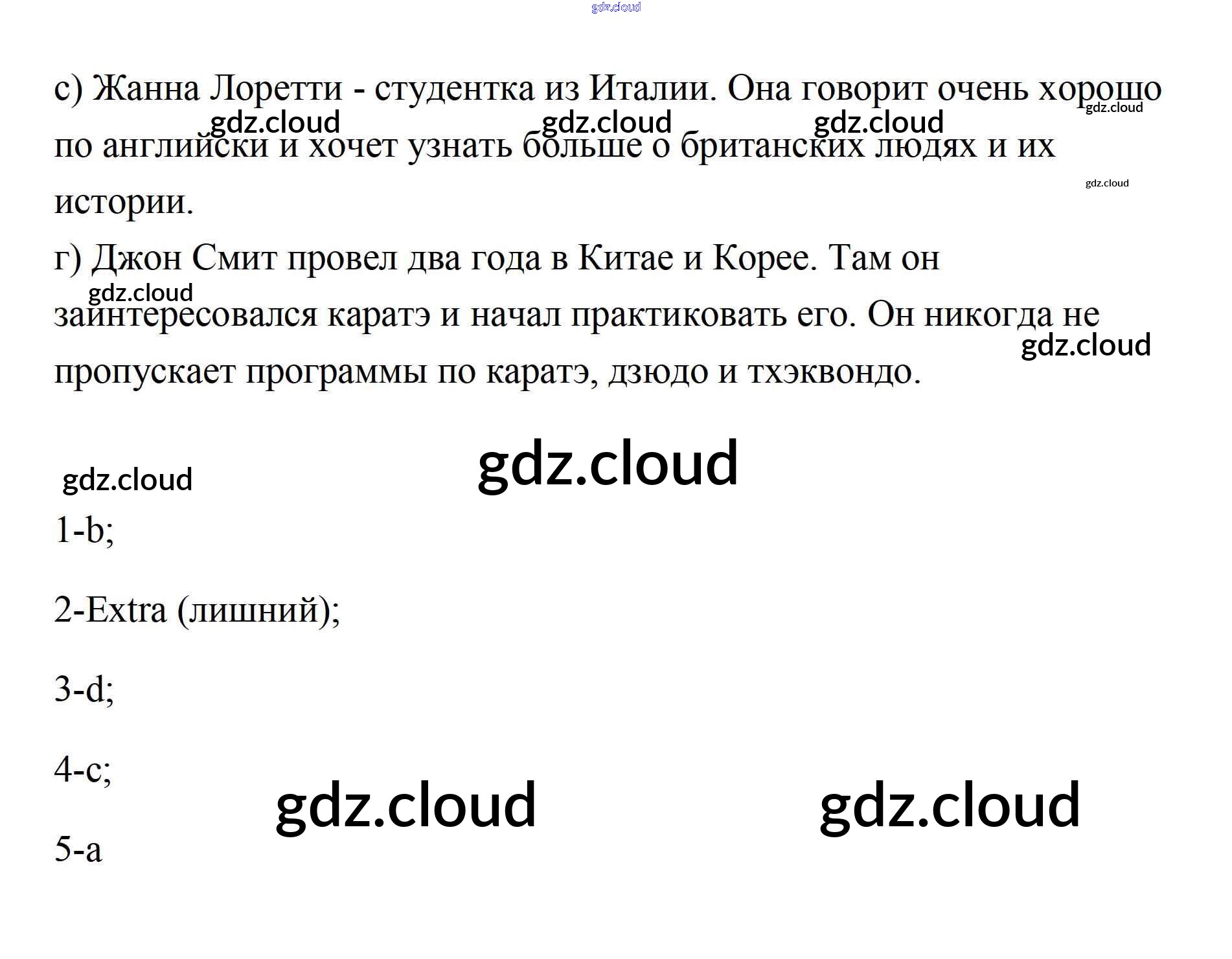 с) Жанна Лоретти - студентка из Италии. Она говорит очень хорошо по английски и хочет узнать больше о британских людях и их истории.

г) Джон Смит провел два года в Китае и Корее. Там он заинтересовался каратэ и начал практиковать его. Он никогда не пропускает программы по каратэ, дзюдо и тхэквондо.

1-b;

2-Extra (лишний);

3-d;

4-c;

5-a

gdz.cloud